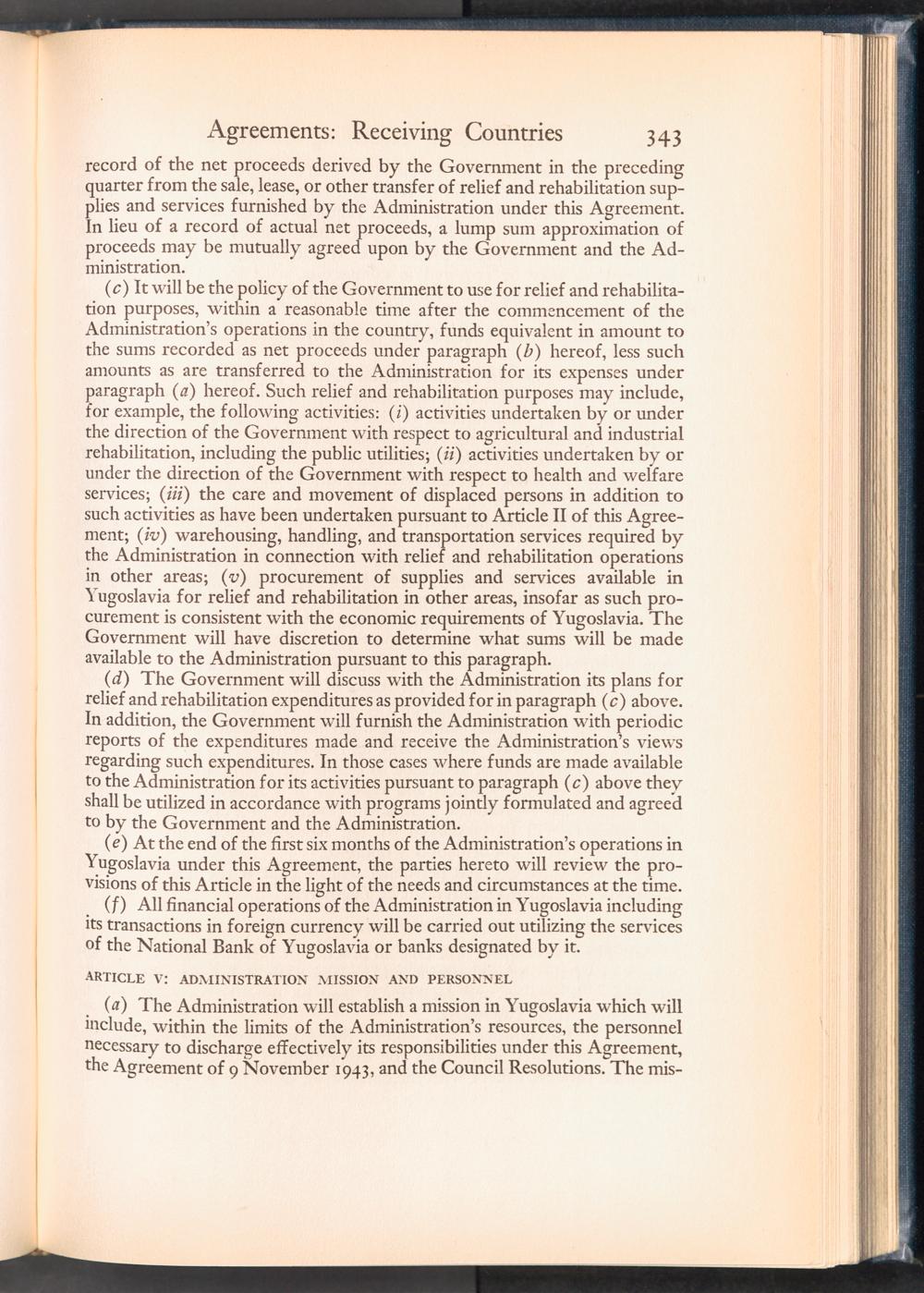 Agreements: Receiving Countries 343

record of the net proceeds derived by the Government in the preceding quarter from the sale, lease, or other transfer of relief and rehabilitation supplies and services furnished by the Administration under this Agreement. In lieu of a record of actual net proceeds, a lump sum approximation of proceeds may be mutually agreed upon by the Government and the Administration.

(c) It will be the policy of the Government to use for relief and rehabilitation purposes, within a reasonable time after the commencement of the Administration's operations in the country, funds equivalent in amount to the sums recorded as net proceeds under paragraph (b) hereof, less such amounts as are transferred to the Administration for its expenses under paragraph (a) hereof. Such relief and rehabilitation purposes may include, for example, the following activities: (i) activities undertaken by or under the direction of the Government with respect to agricultural and industrial rehabilitation, including the public utilities; (ii) activities undertaken by or under the direction of the Government with respect to health and welfare services; (iii) the care and movement of displaced persons in addition to such activities as have been undertaken pursuant to Article II of this Agreement; (iv) warehousing, handling, and transportation services required by the Administration in connection with relief and rehabilitation operations in other areas; (v) procurement of supplies and services available in Yugoslavia for relief and rehabilitation in other areas, insofar as such procurement is consistent with the economic requirements of Yugoslavia. The Government will have discretion to determine what sums will be made available to the Administration pursuant to this paragraph.

(d) The Government will discuss with the Administration its plans for relief and rehabilitation expenditures as provided for in paragraph (c) above. In addition, the Government will furnish the Administration with periodic reports of the expenditures made and receive the Administration's views regarding such expenditures. In those cases where funds are made available to the Administration for its activities pursuant to paragraph (c) above they shall be utilized in accordance with programs jointly formulated and agreed to by the Government and the Administration.

(e) At the end of the first six months of the Administration's operations in Yugoslavia under this Agreement, the parties hereto will review the provisions of this Article in the light of the needs and circumstances at the time.

(f) All financial operations of the Administration in Yugoslavia including its transactions in foreign currency will be carried out utilizing the services of the National Bank of Yugoslavia or banks designated by it.

ARTICLE V: ADMINISTRATION MISSION AND PERSONNEL

(a) The Administration will establish a mission in Yugoslavia which will include, within the limits of the Administration's resources, the personnel necessary to discharge effectively its responsibilities under this Agreement, the Agreement of 9 November 1943, and the Council Resolutions. The mis-